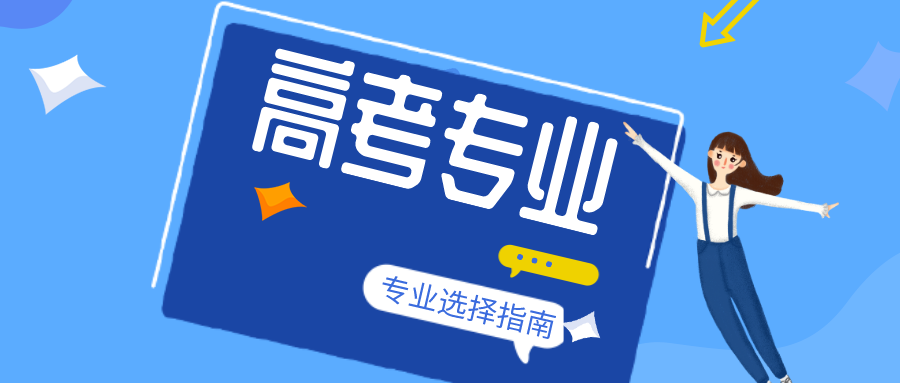 高考专业

专业选择指南